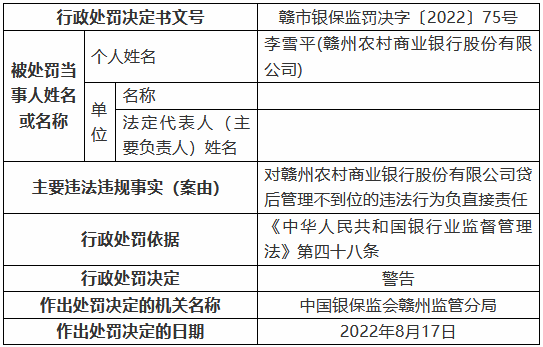 | 行政处罚决定书文号 | | | 赣市银保监罚决字〔2022〕75号 |
|---|---|---|---|
| 被处罚当事人姓名或名称 | 个人姓名 | | 李雪平(赣州农村商业银行股份有限公司) |
| | 单位 | 名称 | |
| | | 法定代表人（主要负责人）姓名 | |
| 主要违法违规事实（案由） | | | 对赣州农村商业银行股份有限公司贷后管理不到位的违法行为负直接责任 |
| 行政处罚依据 | | | 《中华人民共和国银行业监督管理法》第四十八条 |
| 行政处罚决定 | | | 警告 |
| 作出处罚决定的机关名称 | | | 中国银保监会赣州监管分局 |
| 作出处罚决定的日期 | | | 2022年8月17日 |